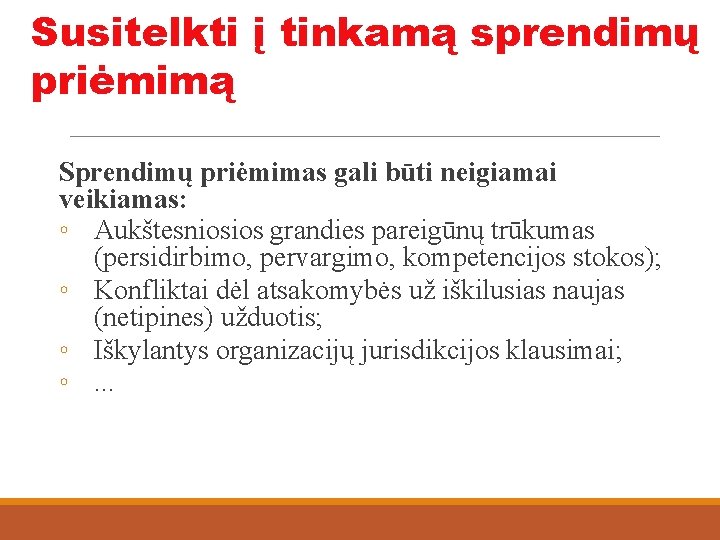 Susitelkti į tinkamą sprendimų priėmimą

Sprendimų priėmimas gali būti neigiamai veikiamas:

◦ Aukštesniosios grandies pareigūnų trūkumas (persidirbimo, pervargimo, kompetencijos stokos);
◦ Konfliktai dėl atsakomybės už iškilusias naujas (netipines) užduotis;
◦ Iškylantys organizacijų jurisdikcijos klausimai;
◦ ...